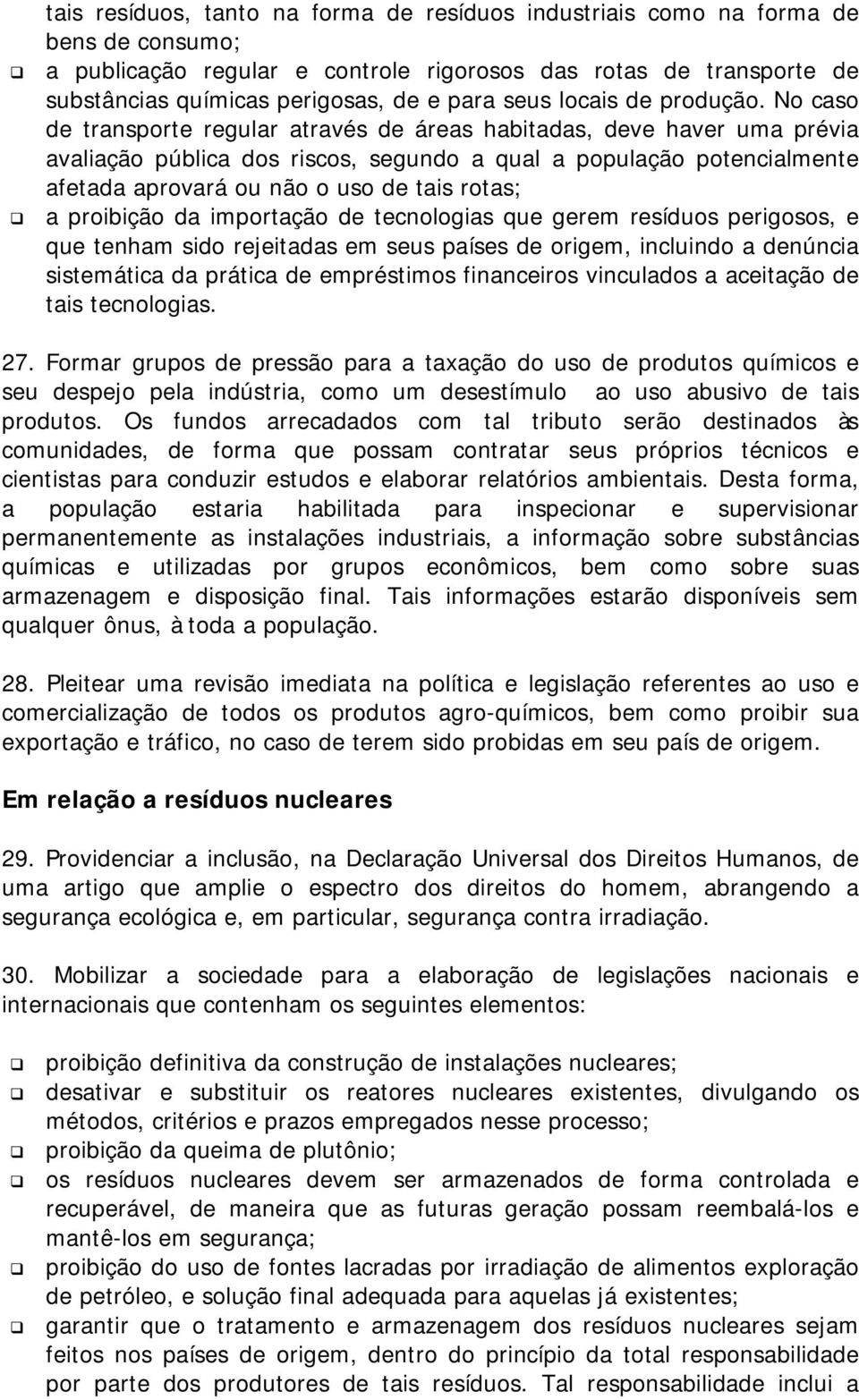 tais resíduos, tanto na forma de resíduos industriais como na forma de bens de consumo;
❑ a publicação regular e controle rigorosos das rotas de transporte de substâncias químicas perigosas, de e para seus locais de produção. No caso de transporte regular através de áreas habitadas, deve haver uma prévia avaliação pública dos riscos, segundo a qual a população potencialmente afetada aprovará ou não o uso de tais rotas;
❑ a proibição da importação de tecnologias que gerem resíduos perigosos, e que tenham sido rejeitadas em seus países de origem, incluindo a denúncia sistemática da prática de empréstimos financeiros vinculados a aceitação de tais tecnologias.

27. Formar grupos de pressão para a taxação do uso de produtos químicos e seu despejo pela indústria, como um desestímulo ao uso abusivo de tais produtos. Os fundos arrecadados com tal tributo serão destinados às comunidades, de forma que possam contratar seus próprios técnicos e cientistas para conduzir estudos e elaborar relatórios ambientais. Desta forma, a população estaria habilitada para inspecionar e supervisionar permanentemente as instalações industriais, a informação sobre substâncias químicas e utilizadas por grupos econômicos, bem como sobre suas armazenagem e disposição final. Tais informações estarão disponíveis sem qualquer ônus, à toda a população.

28. Pleitear uma revisão imediata na política e legislação referentes ao uso e comercialização de todos os produtos agro-químicos, bem como proibir sua exportação e tráfico, no caso de terem sido probidas em seu país de origem.

Em relação a resíduos nucleares

29. Providenciar a inclusão, na Declaração Universal dos Direitos Humanos, de uma artigo que amplie o espectro dos direitos do homem, abrangendo a segurança ecológica e, em particular, segurança contra irradiação.

30. Mobilizar a sociedade para a elaboração de legislações nacionais e internacionais que contenham os seguintes elementos:

❑ proibição definitiva da construção de instalações nucleares;
❑ desativar e substituir os reatores nucleares existentes, divulgando os métodos, critérios e prazos empregados nesse processo;
❑ proibição da queima de plutônio;
❑ os resíduos nucleares devem ser armazenados de forma controlada e recuperável, de maneira que as futuras geração possam reembalá-los e mantê-los em segurança;
❑ proibição do uso de fontes lacradas por irradiação de alimentos exploração de petróleo, e solução final adequada para aquelas já existentes;
❑ garantir que o tratamento e armazenagem dos resíduos nucleares sejam feitos nos países de origem, dentro do princípio da total responsabilidade por parte dos produtores de tais resíduos. Tal responsabilidade inclui a